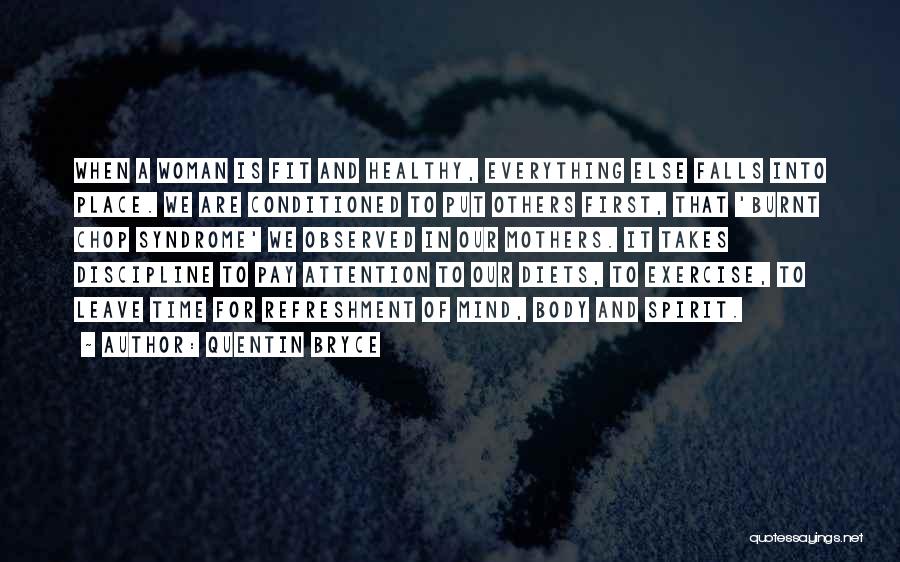 WHEN A WOMAN IS FIT AND HEALTHY, EVERYTHING ELSE FALLS INTO PLACE. WE ARE CONDITIONED TO PUT OTHERS FIRST, THAT 'BURNT CHOP SYNDROME' WE OBSERVED IN OUR MOTHERS. IT TAKES DISCIPLINE TO PAY ATTENTION TO OUR DIETS, TO EXERCISE, TO LEAVE TIME FOR REFRESHMENT OF MIND, BODY AND SPIRIT.

~ AUTHOR: QUENTIN BRYCE

quotessayings.net